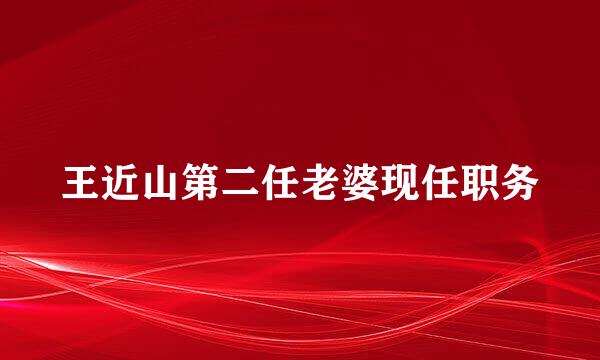 王近山第二任老婆现任职务